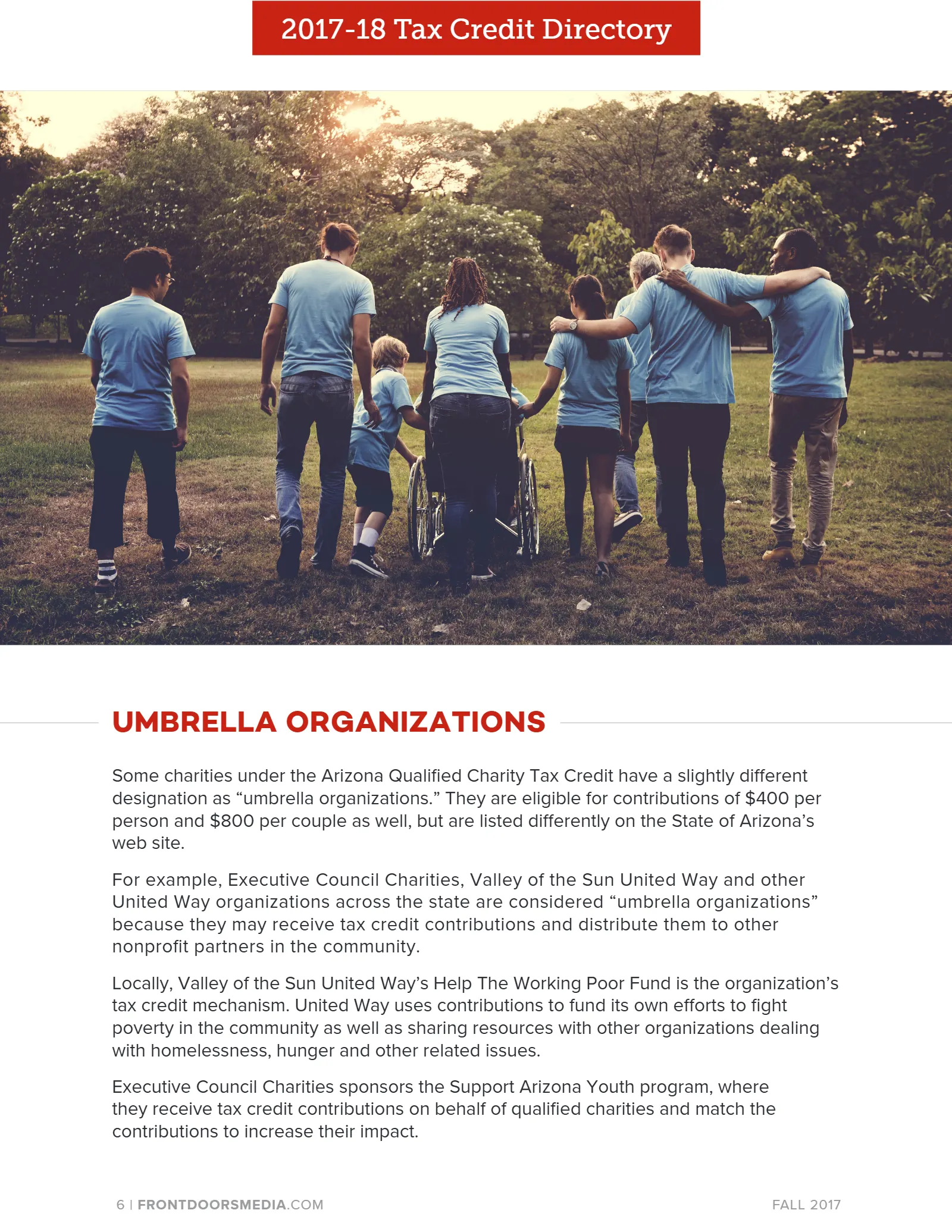 2017-18 Tax Credit Directory

UMBRELLA ORGANIZATIONS

Some charities under the Arizona Qualified Charity Tax Credit have a slightly different designation as "umbrella organizations." They are eligible for contributions of $400 per person and $800 per couple as well, but are listed differently on the State of Arizona's web site.

For example, Executive Council Charities, Valley of the Sun United Way and other United Way organizations across the state are considered "umbrella organizations" because they may receive tax credit contributions and distribute them to other nonprofit partners in the community.

Locally, Valley of the Sun United Way's Help The Working Poor Fund is the organization's tax credit mechanism. United Way uses contributions to fund its own efforts to fight poverty in the community as well as sharing resources with other organizations dealing with homelessness, hunger and other related issues.

Executive Council Charities sponsors the Support Arizona Youth program, where they receive tax credit contributions on behalf of qualified charities and match the contributions to increase their impact.

6 | FRONTDOORSMEDIA.COM

FALL 2017